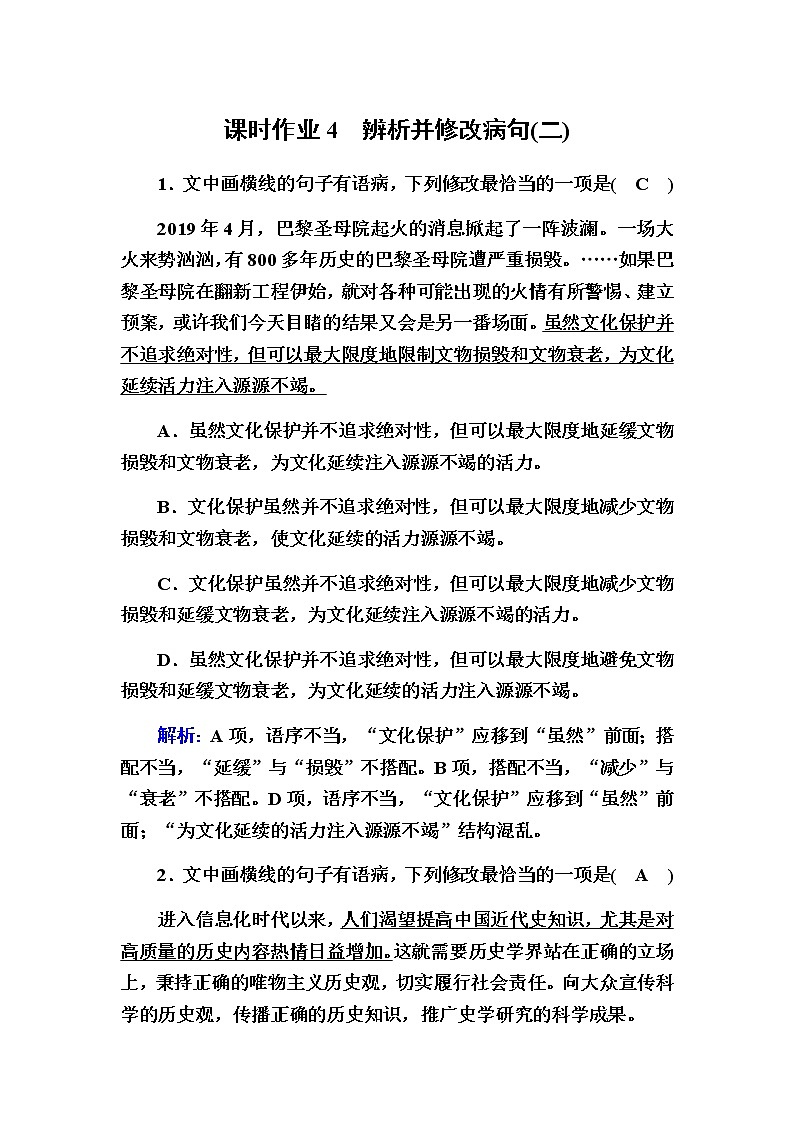 课时作业 4　辨析并修改病句(二)

1．文中画横线的句子有语病，下列修改最恰当的一项是(　C　)

2019 年 4 月，巴黎圣母院起火的消息掀起了一阵波澜。一场大火来势汹汹，有 800 多年历史的巴黎圣母院遭严重损毁。……如果巴黎圣母院在翻新工程伊始，就对各种可能出现的火情有所警惕、建立预案，或许我们今天目睹的结果又会是另一番场面。虽然文化保护并不追求绝对性，但可以最大限度地限制文物损毁和文物衰老，为文化延续活力注入源源不竭。

A．虽然文化保护并不追求绝对性，但可以最大限度地延缓文物损毁和文物衰老，为文化延续注入源源不竭的活力。

B．文化保护虽然并不追求绝对性，但可以最大限度地减少文物损毁和文物衰老，使文化延续的活力源源不竭。

C．文化保护虽然并不追求绝对性，但可以最大限度地减少文物损毁和延缓文物衰老，为文化延续注入源源不竭的活力。

D．虽然文化保护并不追求绝对性，但可以最大限度地避免文物损毁和延缓文物衰老，为文化延续的活力注入源源不竭。

解析：A 项，语序不当，“文化保护”应移到“虽然”前面；搭配不当，“延缓”与“损毁”不搭配。B 项，搭配不当，“减少”与“衰老”不搭配。D 项，语序不当，“文化保护”应移到“虽然”前面；“为文化延续的活力注入源源不竭”结构混乱。

2．文中画横线的句子有语病，下列修改最恰当的一项是(　A　)

进入信息化时代以来，人们渴望提高中国近代史知识，尤其是对高质量的历史内容热情日益增加。这就需要历史学界站在正确的立场上，秉持正确的唯物主义历史观，切实履行社会责任。向大众宣传科学的历史观，传播正确的历史知识，推广史学研究的科学成果。